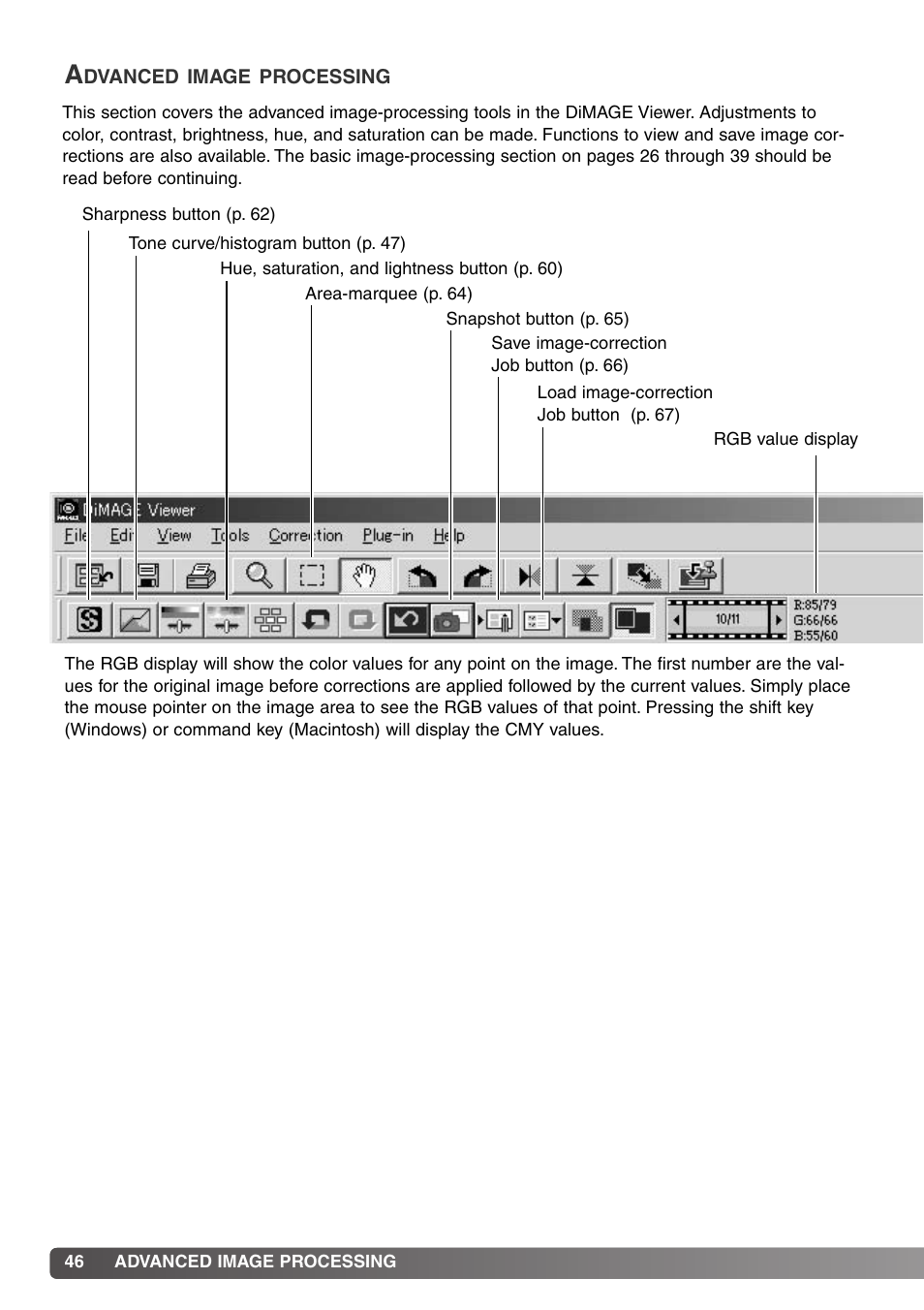 ADVANCED IMAGE PROCESSING

This section covers the advanced image-processing tools in the DiMAGE Viewer. Adjustments to color, contrast, brightness, hue, and saturation can be made. Functions to view and save image corrections are also available. The basic image-processing section on pages 26 through 39 should be read before continuing.

Sharpness button (p. 62)

Tone curve/histogram button (p. 47)

Hue, saturation, and lightness button (p. 60)

Area-marquee (p. 64)

Snapshot button (p. 65)

Save image-correction Job button (p. 66)

Load image-correction Job button (p. 67)

RGB value display

DiMAGE Viewer

File Edit View Tools Correction Plug-in Help

10/11

R:85/79
G:66/66
B:55/60

The RGB display will show the color values for any point on the image. The first number are the values for the original image before corrections are applied followed by the current values. Simply place the mouse pointer on the image area to see the RGB values of that point. Pressing the shift key (Windows) or command key (Macintosh) will display the CMY values.

46 ADVANCED IMAGE PROCESSING